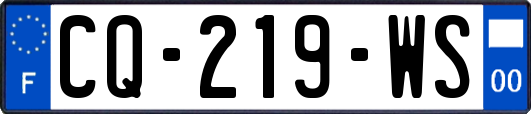 F

CQ-219-WS

00